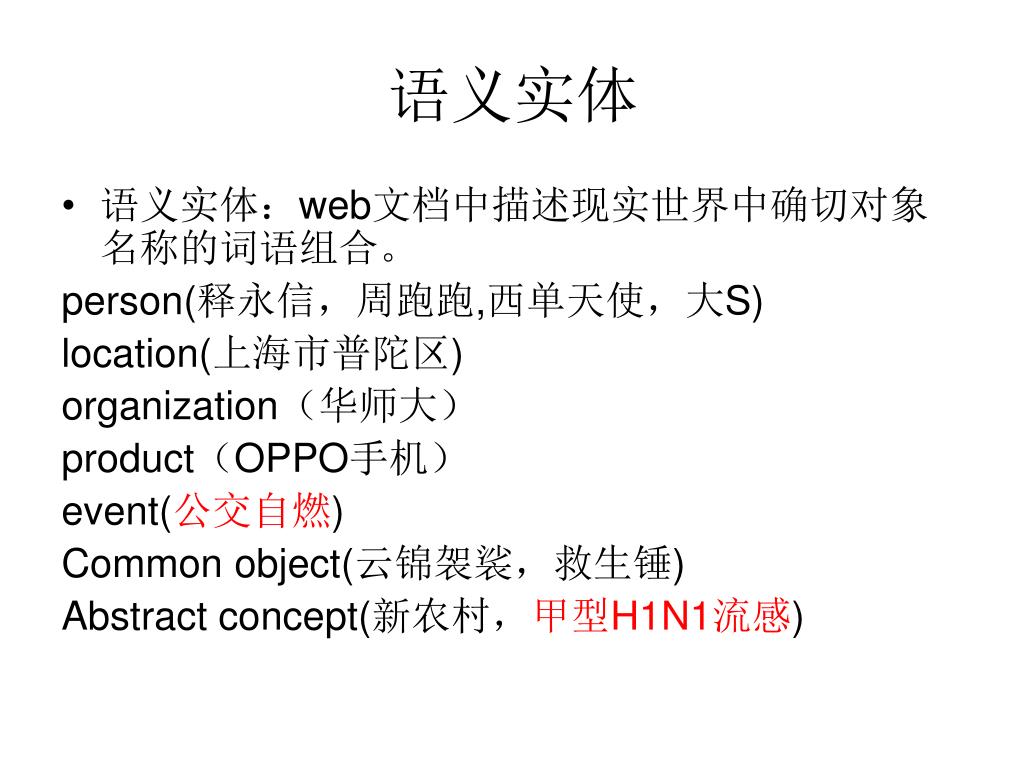 语义实体

• 语义实体：web文档中描述现实世界中确切对象名称的词语组合。

person(释永信，周跑跑,西单天使，大S)
location(上海市普陀区)
organization（华师大）
product（OPPO手机）
event(公交自燃)
Common object(云锦袈裟，救生锤)
Abstract concept(新农村，甲型H1N1流感)